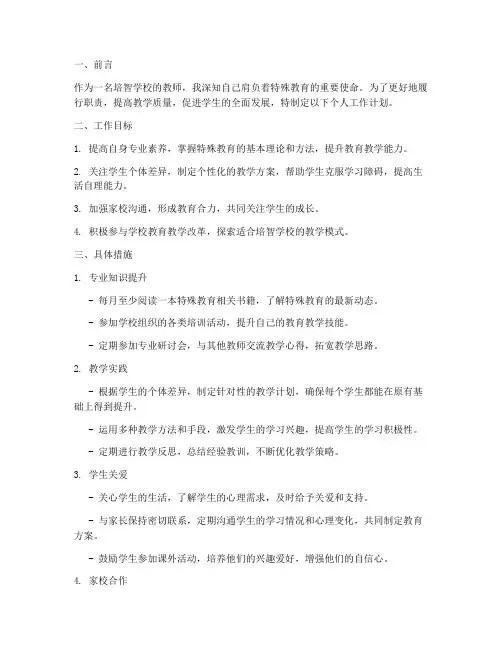 一、前言

作为一名培智学校的教师，我深知自己肩负着特殊教育的重要使命。为了更好地履行职责，提高教学质量，促进学生的全面发展，特制定以下个人工作计划。

二、工作目标

1. 提高自身专业素养，掌握特殊教育的基本理论和方法，提升教育教学能力。

2. 关注学生个体差异，制定个性化的教学方案，帮助学生克服学习障碍，提高生活自理能力。

3. 加强家校沟通，形成教育合力，共同关注学生的成长。

4. 积极参与学校教育教学改革，探索适合培智学校的教学模式。

三、具体措施

1. 专业知识提升

- 每月至少阅读一本特殊教育相关书籍，了解特殊教育的最新动态。

- 参加学校组织的各类培训活动，提升自己的教育教学技能。

- 定期参加专业研讨会，与其他教师交流教学心得，拓宽教学思路。

2. 教学实践

- 根据学生的个体差异，制定针对性的教学计划，确保每个学生都能在原有基础上得到提升。

- 运用多种教学方法和手段，激发学生的学习兴趣，提高学生的学习积极性。

- 定期进行教学反思，总结经验教训，不断优化教学策略。

3. 学生关爱

- 关心学生的生活，了解学生的心理需求，及时给予关爱和支持。

- 与家长保持密切联系，定期沟通学生的学习情况和心理变化，共同制定教育方案。

- 鼓励学生参加课外活动，培养他们的兴趣爱好，增强他们的自信心。

4. 家校合作